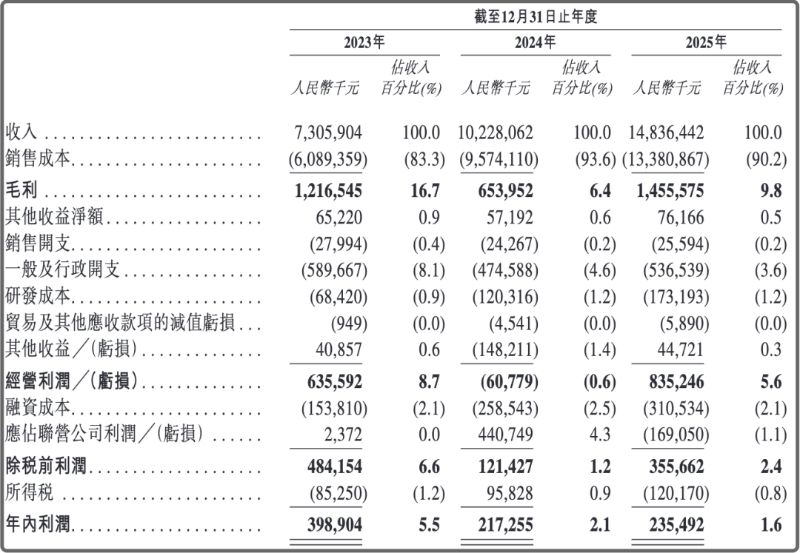 |  | 截至12月31日止年度 |  |  |  |  |  |
|---|---|---|---|---|---|---|
|  | 2023年 |  | 2024年 |  | 2025年 |  |
|  | 人民幣千元 | 佔收入百分比(%) | 人民幣千元 | 佔收入百分比(%) | 人民幣千元 | 佔收入百分比(%) |
| 收入 | 7,305,904 | 100.0 | 10,228,062 | 100.0 | 14,836,442 | 100.0 |
| 銷售成本 | (6,089,359) | (83.3) | (9,574,110) | (93.6) | (13,380,867) | (90.2) |
| 毛利 | 1,216,545 | 16.7 | 653,952 | 6.4 | 1,455,575 | 9.8 |
| 其他收益淨額 | 65,220 | 0.9 | 57,192 | 0.6 | 76,166 | 0.5 |
| 銷售開支 | (27,994) | (0.4) | (24,267) | (0.2) | (25,594) | (0.2) |
| 一般及行政開支 | (589,667) | (8.1) | (474,588) | (4.6) | (536,539) | (3.6) |
| 研發成本 | (68,420) | (0.9) | (120,316) | (1.2) | (173,193) | (1.2) |
| 貿易及其他應收款項的減值虧損 | (949) | (0.0) | (4,541) | (0.0) | (5,890) | (0.0) |
| 其他收益／(虧損) | 40,857 | 0.6 | (148,211) | (1.4) | 44,721 | 0.3 |
| 經營利潤／(虧損) | 635,592 | 8.7 | (60,779) | (0.6) | 835,246 | 5.6 |
| 融資成本 | (153,810) | (2.1) | (258,543) | (2.5) | (310,534) | (2.1) |
| 應佔聯營公司利潤／(虧損) | 2,372 | 0.0 | 440,749 | 4.3 | (169,050) | (1.1) |
| 除稅前利潤 | 484,154 | 6.6 | 121,427 | 1.2 | 355,662 | 2.4 |
| 所得稅 | (85,250) | (1.2) | 95,828 | 0.9 | (120,170) | (0.8) |
| 年內利潤 | 398,904 | 5.5 | 217,255 | 2.1 | 235,492 | 1.6 |